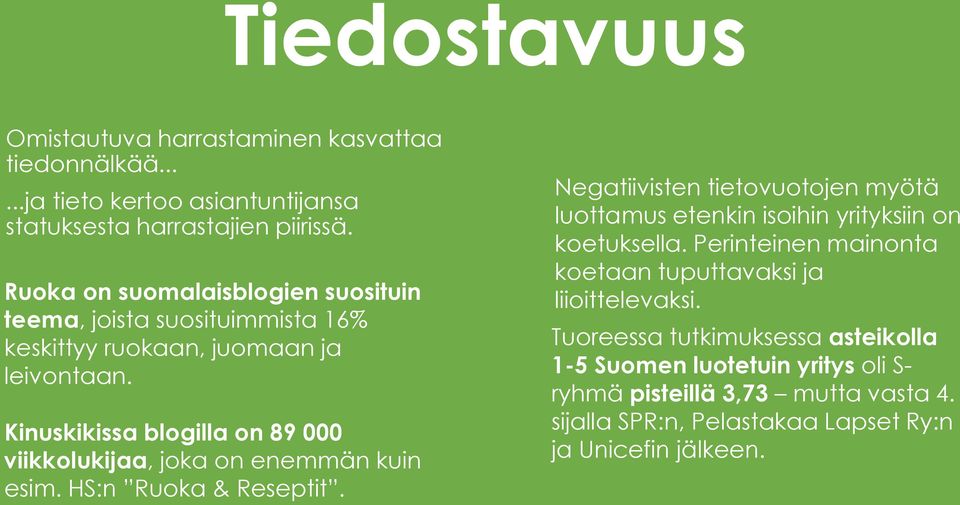 Tiedostavuus

Omistautuva harrastaminen kasvattaa tiedonnälkää...

...ja tieto kertoo asiantuntijansa statuksesta harrastajien piirissä.

Ruoka on suomalaisblogien suosituin teema, joista suosituimmista 16% keskittyy ruokaan, juomaan ja leivontaan.

Kinuskikissa blogilla on 89 000 viikkolukijaa, joka on enemmän kuin esim. HS:n "Ruoka & Reseptit".

Negatiivisten tietovuotojen myötä luottamus etenkin isoihin yrityksiin on koetuksella. Perinteinen mainonta koetaan tuputtavaksi ja liioittelevaksi.

Tuoreessa tutkimuksessa asteikolla 1-5 Suomen luotetuin yritys oli S-ryhmä pisteillä 3,73 – mutta vasta 4. sijalla SPR:n, Pelastakaa Lapset Ry:n ja Unicefin jälkeen.